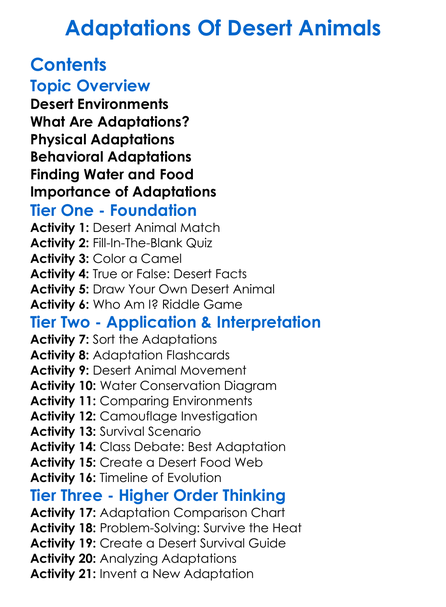 Adaptations Of Desert Animals

Contents

Topic Overview

Desert Environments
What Are Adaptations?
Physical Adaptations
Behavioral Adaptations
Finding Water and Food
Importance of Adaptations

Tier One - Foundation

Activity 1: Desert Animal Match
Activity 2: Fill-In-The-Blank Quiz
Activity 3: Color a Camel
Activity 4: True or False: Desert Facts
Activity 5: Draw Your Own Desert Animal
Activity 6: Who Am I? Riddle Game

Tier Two - Application & Interpretation

Activity 7: Sort the Adaptations
Activity 8: Adaptation Flashcards
Activity 9: Desert Animal Movement
Activity 10: Water Conservation Diagram
Activity 11: Comparing Environments
Activity 12: Camouflage Investigation
Activity 13: Survival Scenario
Activity 14: Class Debate: Best Adaptation
Activity 15: Create a Desert Food Web
Activity 16: Timeline of Evolution

Tier Three - Higher Order Thinking

Activity 17: Adaptation Comparison Chart
Activity 18: Problem-Solving: Survive the Heat
Activity 19: Create a Desert Survival Guide
Activity 20: Analyzing Adaptations
Activity 21: Invent a New Adaptation